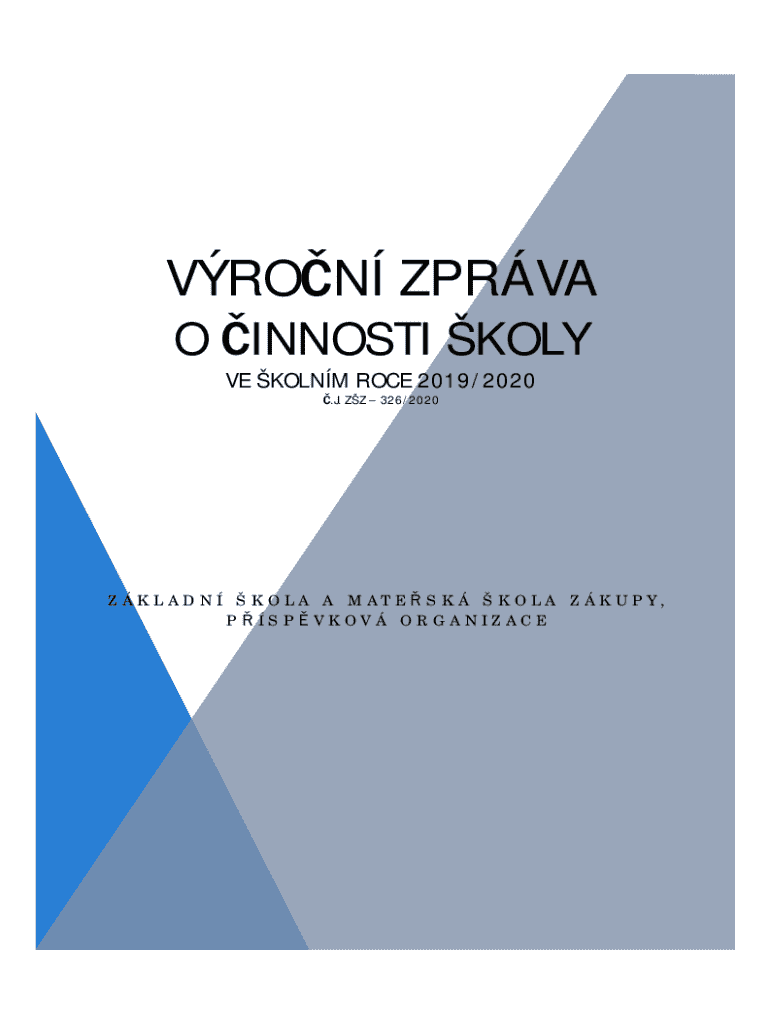 VÝROČNÍ ZPRÁVA

O ČINNOSTI ŠKOLY

VE ŠKOLNÍM ROCE 2019/2020

Č.J. ZŠZ – 326/2020

ZÁKLADNÍ ŠKOLA A MATEŘSKÁ ŠKOLA ZÁKUPY, PŘÍSPĚVKOVÁ ORGANIZACE